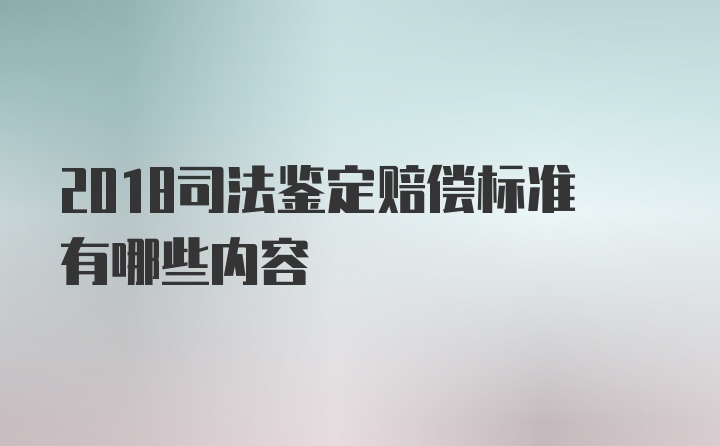 2018司法鉴定赔偿标准有哪些内容